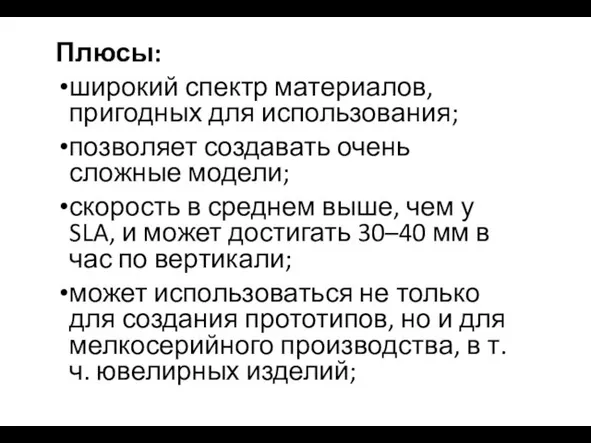 Плюсы:

•широкий спектр материалов, пригодных для использования;

•позволяет создавать очень сложные модели;

•скорость в среднем выше, чем у SLA, и может достигать 30–40 мм в час по вертикали;

•может использоваться не только для создания прототипов, но и для мелкосерийного производства, в т. ч. ювелирных изделий;